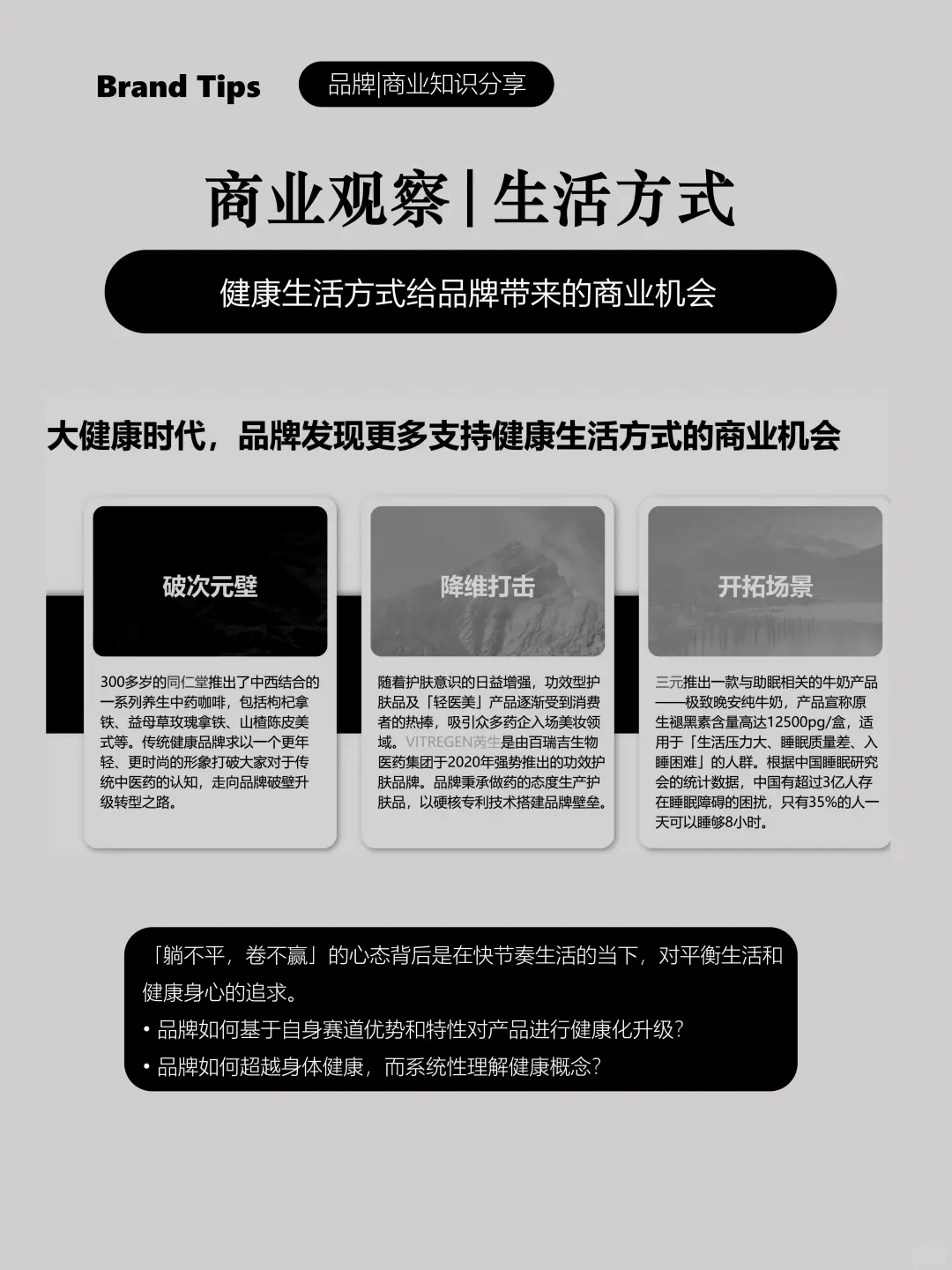 Brand Tips

品牌|商业知识分享

商业观察|生活方式

健康生活方式给品牌带来的商业机会

大健康时代，品牌发现更多支持健康生活方式的商业机会

破次元壁

300多岁的同仁堂推出了中西结合的一系列养生中药咖啡，包括枸杞拿铁、益母草玫瑰拿铁、山楂陈皮美式等。传统健康品牌求以一个更年轻、更时尚的形象打破大家对于传统中医药的认知，走向品牌破壁升级转型之路。

降维打击

随着护肤意识的日益增强，功效型护肤品及「轻医美」产品逐渐受到消费者的热捧，吸引众多药企入场美妆领域。VITREGEN芮生是由百瑞吉生物医药集团于2020年强势推出的功效护肤品牌。品牌秉承做药的态度生产护肤品，以硬核专利技术搭建品牌壁垒。

开拓场景

三元推出一款与助眠相关的牛奶产品——极致晚安纯牛奶，产品宣称原生褪黑素含量高达12500pg/盒，适用于「生活压力大、睡眠质量差、入睡困难」的人群。根据中国睡眠研究会的统计数据，中国有超过3亿人存在睡眠障碍的困扰，只有35%的人一天可以睡够8小时。

「躺不平，卷不赢」的心态背后是在快节奏生活的当下，对平衡生活和健康身心的追求。
• 品牌如何基于自身赛道优势和特性对产品进行健康化升级？
• 品牌如何超越身体健康，而系统性理解健康概念？